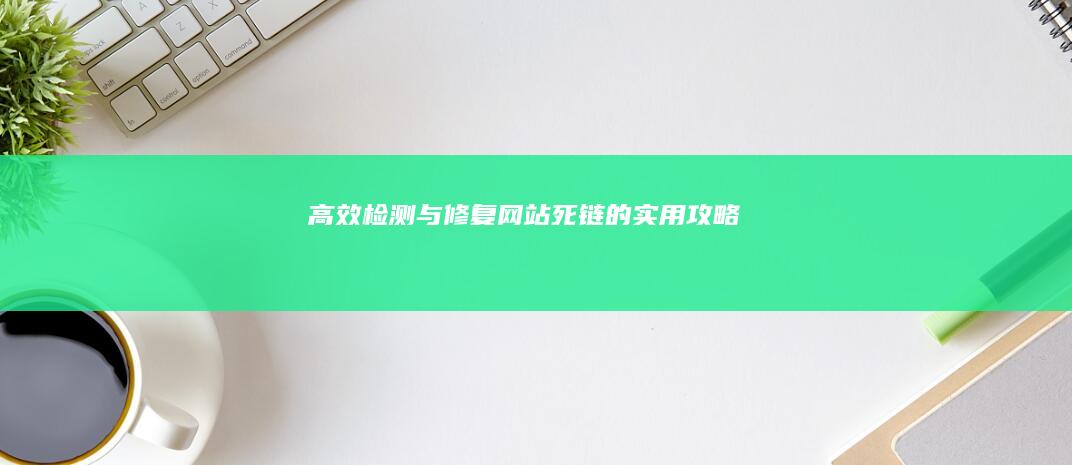 高效检测与修复网站死链的实用攻略